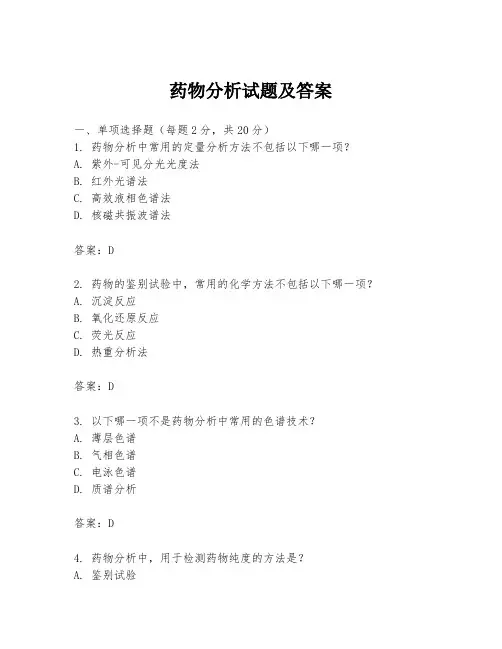 药物分析试题及答案

一、单项选择题（每题2分，共20分）

1. 药物分析中常用的定量分析方法不包括以下哪一项？
A. 紫外-可见分光光度法
B. 红外光谱法
C. 高效液相色谱法
D. 核磁共振波谱法

答案：D

2. 药物的鉴别试验中，常用的化学方法不包括以下哪一项？
A. 沉淀反应
B. 氧化还原反应
C. 荧光反应
D. 热重分析法

答案：D

3. 以下哪一项不是药物分析中常用的色谱技术？
A. 薄层色谱
B. 气相色谱
C. 电泳色谱
D. 质谱分析

答案：D

4. 药物分析中，用于检测药物纯度的方法是？
A. 鉴别试验